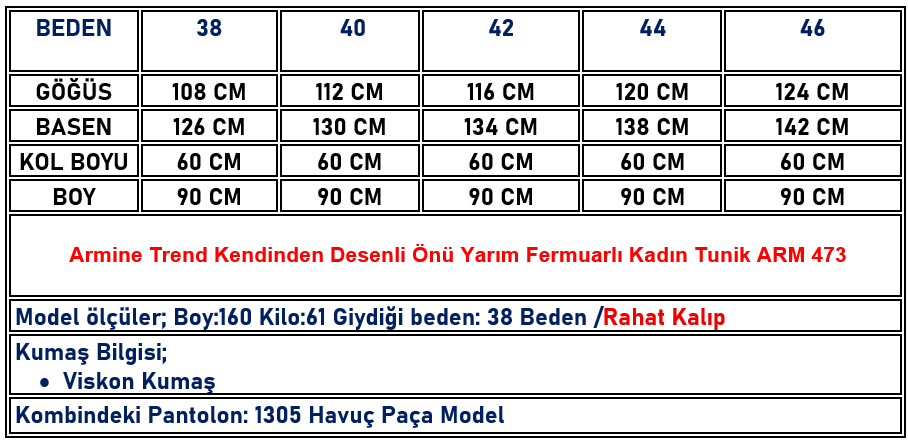 | BEDEN | 38 | 40 | 42 | 44 | 46 |
|---|---|---|---|---|---|
| GÖĞÜS | 108 CM | 112 CM | 116 CM | 120 CM | 124 CM |
| BASEN | 126 CM | 130 CM | 134 CM | 138 CM | 142 CM |
| KOL BOYU | 60 CM | 60 CM | 60 CM | 60 CM | 60 CM |
| BOY | 90 CM | 90 CM | 90 CM | 90 CM | 90 CM |

Armine Trend Kendinden Desenli Önü Yarım Fermuarlı Kadın Tunik ARM 473

Model ölçüler; Boy:160 Kilo:61 Giydiği beden: 38 Beden /Rahat Kalıp

Kumaş Bilgisi;
• Viskon Kumaş

Kombindeki Pantolon: 1305 Havuç Paça Model